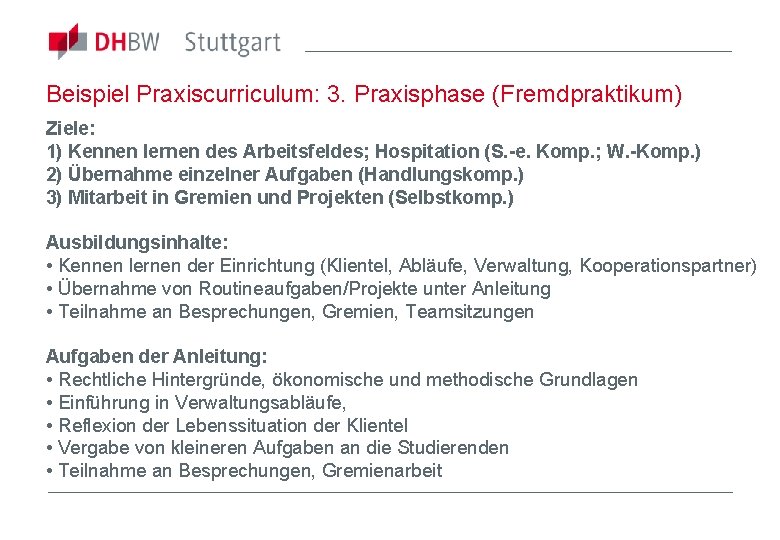 DHBW Stuttgart

Beispiel Praxiscurriculum: 3. Praxisphase (Fremdpraktikum)

Ziele:
1) Kennen lernen des Arbeitsfeldes; Hospitation (S.-e. Komp.; W.-Komp.)
2) Übernahme einzelner Aufgaben (Handlungskomp.)
3) Mitarbeit in Gremien und Projekten (Selbstkomp.)

Ausbildungsinhalte:
• Kennen lernen der Einrichtung (Klientel, Abläufe, Verwaltung, Kooperationspartner)
• Übernahme von Routineaufgaben/Projekte unter Anleitung
• Teilnahme an Besprechungen, Gremien, Teamsitzungen

Aufgaben der Anleitung:
• Rechtliche Hintergründe, ökonomische und methodische Grundlagen
• Einführung in Verwaltungsabläufe,
• Reflexion der Lebenssituation der Klientel
• Vergabe von kleineren Aufgaben an die Studierenden
• Teilnahme an Besprechungen, Gremienarbeit